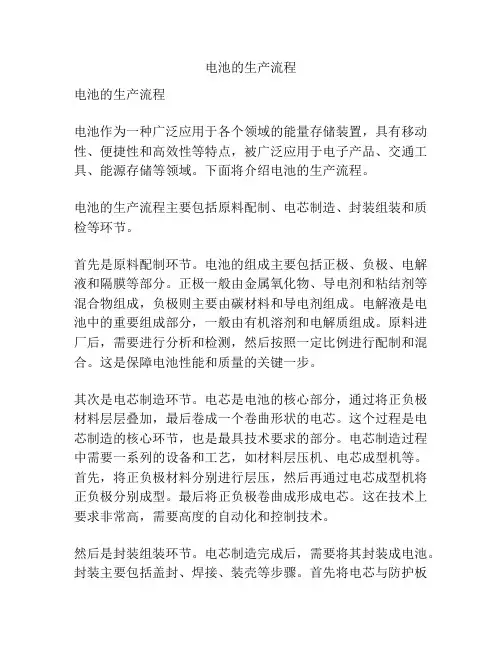 电池的生产流程

电池的生产流程

电池作为一种广泛应用于各个领域的能量存储装置，具有移动性、便捷性和高效性等特点，被广泛应用于电子产品、交通工具、能源存储等领域。下面将介绍电池的生产流程。

电池的生产流程主要包括原料配制、电芯制造、封装组装和质检等环节。

首先是原料配制环节。电池的组成主要包括正极、负极、电解液和隔膜等部分。正极一般由金属氧化物、导电剂和粘结剂等混合物组成，负极则主要由碳材料和导电剂组成。电解液是电池中的重要组成部分，一般由有机溶剂和电解质组成。原料进厂后，需要进行分析和检测，然后按照一定比例进行配制和混合。这是保障电池性能和质量的关键一步。

其次是电芯制造环节。电芯是电池的核心部分，通过将正负极材料层层叠加，最后卷成一个卷曲形状的电芯。这个过程是电芯制造的核心环节，也是最具技术要求的部分。电芯制造过程中需要一系列的设备和工艺，如材料层压机、电芯成型机等。首先，将正负极材料分别进行层压，然后再通过电芯成型机将正负极分别成型。最后将正负极卷曲成形成电芯。这在技术上要求非常高，需要高度的自动化和控制技术。

然后是封装组装环节。电芯制造完成后，需要将其封装成电池。封装主要包括盖封、焊接、装壳等步骤。首先将电芯与防护板